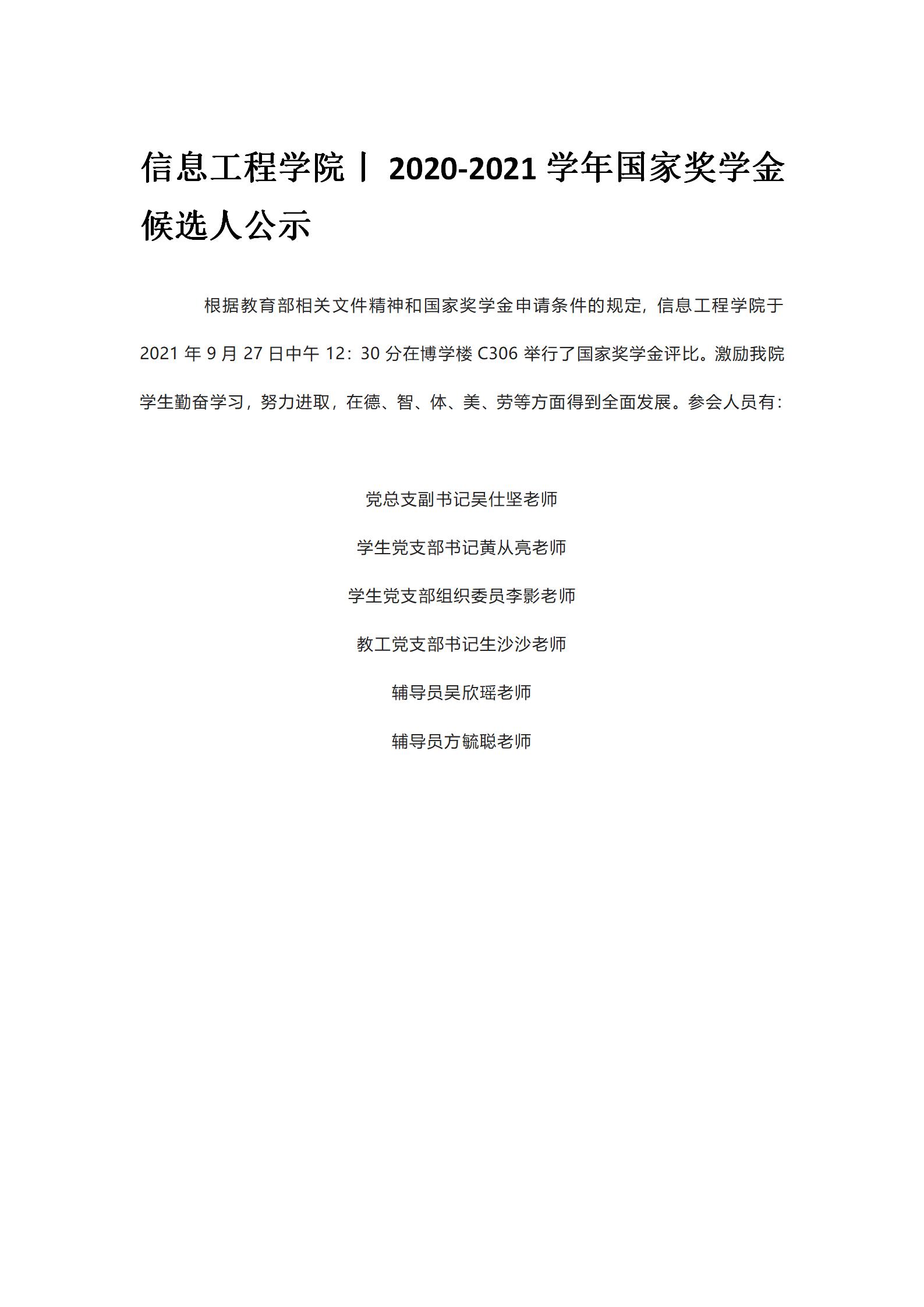 信息工程学院丨 2020-2021 学年国家奖学金候选人公示

根据教育部相关文件精神和国家奖学金申请条件的规定，信息工程学院于 2021 年 9 月 27 日中午 12：30 分在博学楼 C306 举行了国家奖学金评比。激励我院学生勤奋学习，努力进取，在德、智、体、美、劳等方面得到全面发展。参会人员有：

党总支副书记吴仕坚老师

学生党支部书记黄从亮老师

学生党支部组织委员李影老师

教工党支部书记生沙沙老师

辅导员吴欣瑶老师

辅导员方毓聪老师